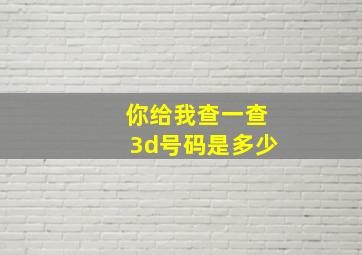 你给我查一查
3d号码是多少